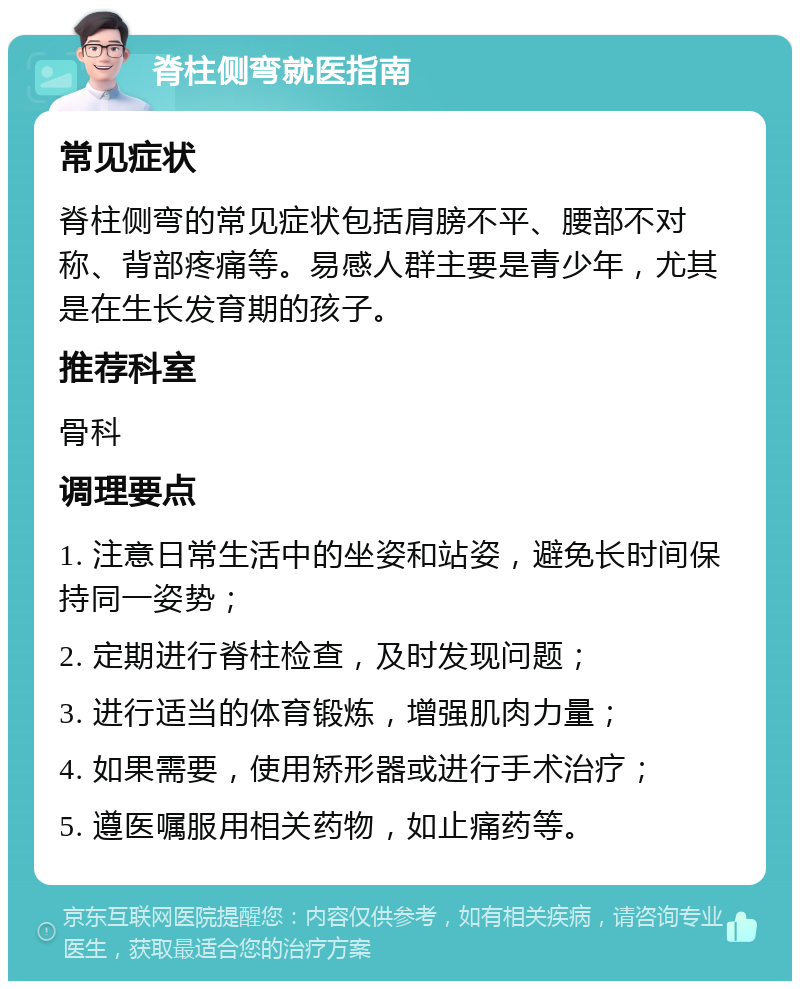 脊柱侧弯就医指南

常见症状

脊柱侧弯的常见症状包括肩膀不平、腰部不对称、背部疼痛等。易感人群主要是青少年，尤其是在生长发育期的孩子。

推荐科室

骨科

调理要点

1. 注意日常生活中的坐姿和站姿，避免长时间保持同一姿势；

2. 定期进行脊柱检查，及时发现问题；

3. 进行适当的体育锻炼，增强肌肉力量；

4. 如果需要，使用矫形器或进行手术治疗；

5. 遵医嘱服用相关药物，如止痛药等。

京东互联网医院提醒您：内容仅供参考，如有相关疾病，请咨询专业医生，获取最适合您的治疗方案